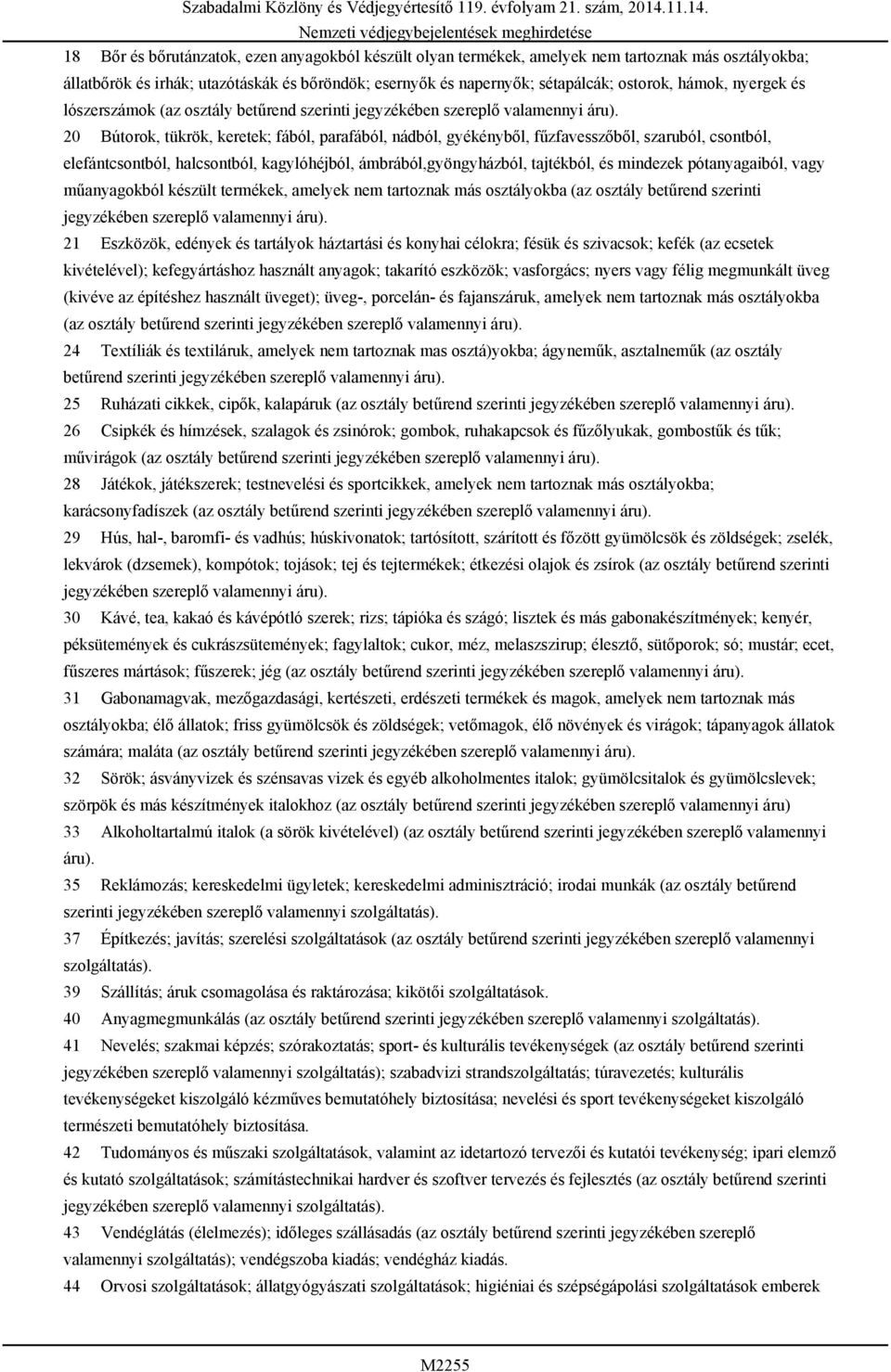 Szabadalmi Közlöny és Védjegyértesítő 119. évfolyam 21. szám, 2014.11.14.
Nemzeti védjegybejelentések meghirdetése

18 Bőr és bőrutánzatok, ezen anyagokból készült olyan termékek, amelyek nem tartoznak más osztályokba; állatbőrök és irhák; utazótáskák és bőröndök; esernyők és napernyők; sétapálcák; ostorok, hámok, nyergek és lószerszámok (az osztály betűrend szerinti jegyzékében szereplő valamennyi áru).

20 Bútorok, tükrök, keretek; fából, parafából, nádból, gyékényből, fűzfavesszőből, szaruból, csontból, elefántcsontból, halcsontból, kagylóhéjból, ámbrából,gyöngyházból, tajtékból, és mindezek pótanyagaiból, vagy műanyagokból készült termékek, amelyek nem tartoznak más osztályokba (az osztály betűrend szerinti jegyzékében szereplő valamennyi áru).

21 Eszközök, edények és tartályok háztartási és konyhai célokra; fésük és szivacsok; kefék (az ecsetek kivételével); kefegyártáshoz használt anyagok; takarító eszközök; vasforgács; nyers vagy félig megmunkált üveg (kivéve az építéshez használt üveget); üveg-, porcelán- és fajanszáruk, amelyek nem tartoznak más osztályokba (az osztály betűrend szerinti jegyzékében szereplő valamennyi áru).

24 Textíliák és textiláruk, amelyek nem tartoznak mas osztá)yokba; ágyneműk, asztalneműk (az osztály betűrend szerinti jegyzékében szereplő valamennyi áru).

25 Ruházati cikkek, cipők, kalapáruk (az osztály betűrend szerinti jegyzékében szereplő valamennyi áru).

26 Csipkék és hímzések, szalagok és zsinórok; gombok, ruhakapcsok és fűzőlyukak, gombostűk és tűk; művirágok (az osztály betűrend szerinti jegyzékében szereplő valamennyi áru).

28 Játékok, játékszerek; testnevelési és sportcikkek, amelyek nem tartoznak más osztályokba; karácsonyfadíszek (az osztály betűrend szerinti jegyzékében szereplő valamennyi áru).

29 Hús, hal-, baromfi- és vadhús; húskivonatok; tartósított, szárított és főzött gyümölcsök és zöldségek; zselék, lekvárok (dzsemek), kompótok; tojások; tej és tejtermékek; étkezési olajok és zsírok (az osztály betűrend szerinti jegyzékében szereplő valamennyi áru).

30 Kávé, tea, kakaó és kávépótló szerek; rizs; tápióka és szágó; lisztek és más gabonakészítmények; kenyér, péksütemények és cukrászsütemények; fagylaltok; cukor, méz, melaszszirup; élesztő, sütőporok; só; mustár; ecet, fűszeres mártások; fűszerek; jég (az osztály betűrend szerinti jegyzékében szereplő valamennyi áru).

31 Gabonamagvak, mezőgazdasági, kertészeti, erdészeti termékek és magok, amelyek nem tartoznak más osztályokba; élő állatok; friss gyümölcsök és zöldségek; vetőmagok, élő növények és virágok; tápanyagok állatok számára; maláta (az osztály betűrend szerinti jegyzékében szereplő valamennyi áru).

32 Sörök; ásványvizek és szénsavas vizek és egyéb alkoholmentes italok; gyümölcsitalok és gyümölcslevek; szörpök és más készítmények italokhoz (az osztály betűrend szerinti jegyzékében szereplő valamennyi áru)

33 Alkoholtartalmú italok (a sörök kivételével) (az osztály betűrend szerinti jegyzékében szereplő valamennyi áru).

35 Reklámozás; kereskedelmi ügyletek; kereskedelmi adminisztráció; irodai munkák (az osztály betűrend szerinti jegyzékében szereplő valamennyi szolgáltatás).

37 Építkezés; javítás; szerelési szolgáltatások (az osztály betűrend szerinti jegyzékében szereplő valamennyi szolgáltatás).

39 Szállítás; áruk csomagolása és raktározása; kikötői szolgáltatások.

40 Anyagmegmunkálás (az osztály betűrend szerinti jegyzékében szereplő valamennyi szolgáltatás).

41 Nevelés; szakmai képzés; szórakoztatás; sport- és kulturális tevékenységek (az osztály betűrend szerinti jegyzékében szereplő valamennyi szolgáltatás); szabadvizi strandszolgáltatás; túravezetés; kulturális tevékenységeket kiszolgáló kézműves bemutatóhely biztosítása; nevelési és sport tevékenységeket kiszolgáló természeti bemutatóhely biztosítása.

42 Tudományos és műszaki szolgáltatások, valamint az idetartozó tervezői és kutatói tevékenység; ipari elemző és kutató szolgáltatások; számítástechnikai hardver és szoftver tervezés és fejlesztés (az osztály betűrend szerinti jegyzékében szereplő valamennyi szolgáltatás).

43 Vendéglátás (élelmezés); időleges szállásadás (az osztály betűrend szerinti jegyzékében szereplő valamennyi szolgáltatás); vendégszoba kiadás; vendégház kiadás.

44 Orvosi szolgáltatások; állatgyógyászati szolgáltatások; higiéniai és szépségápolási szolgáltatások emberek

M2255